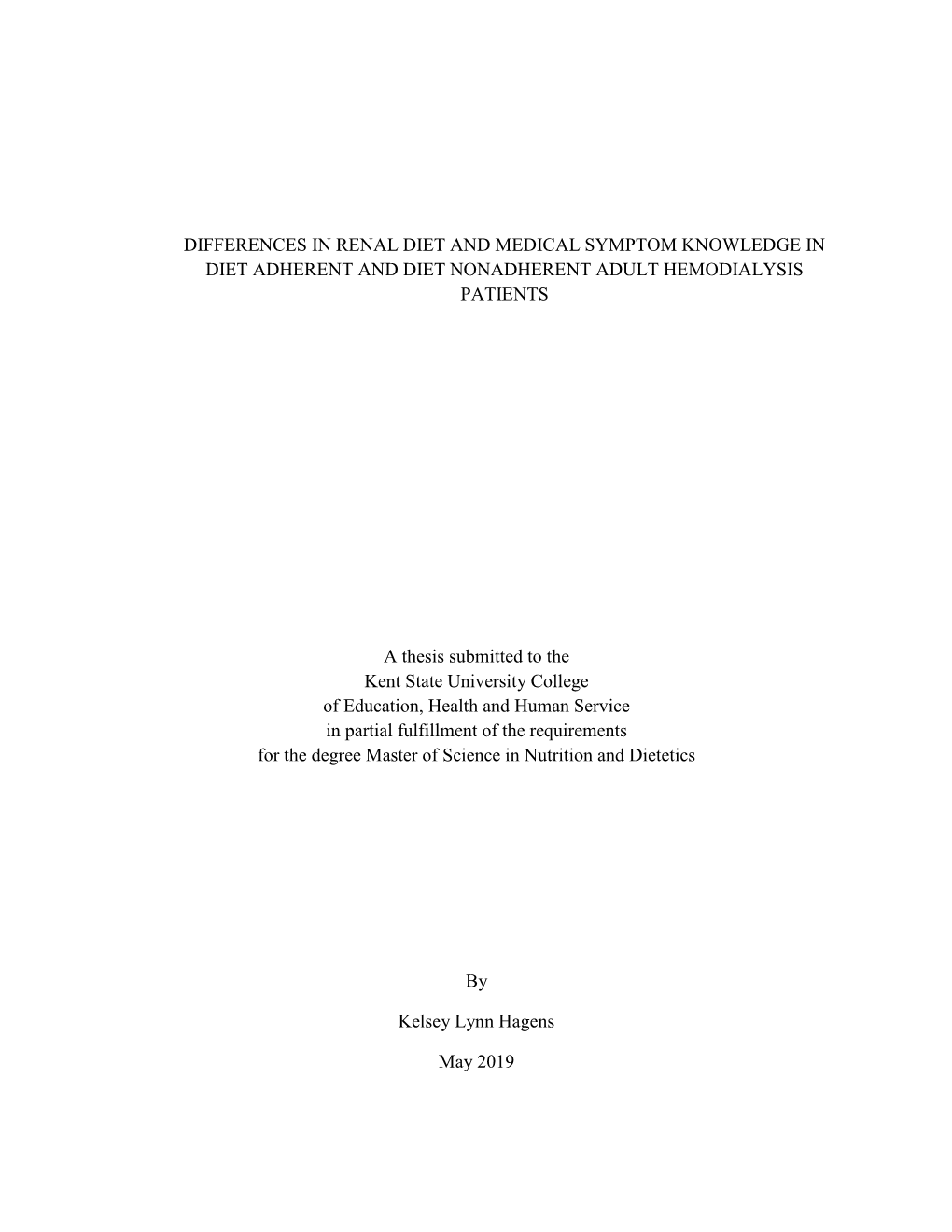 DIFFERENCES IN RENAL DIET AND MEDICAL SYMPTOM KNOWLEDGE IN DIET ADHERENT AND DIET NONADHERENT ADULT HEMODIALYSIS PATIENTS

A thesis submitted to the
Kent State University College
of Education, Health and Human Service
in partial fulfillment of the requirements
for the degree Master of Science in Nutrition and Dietetics

By

Kelsey Lynn Hagens

May 2019